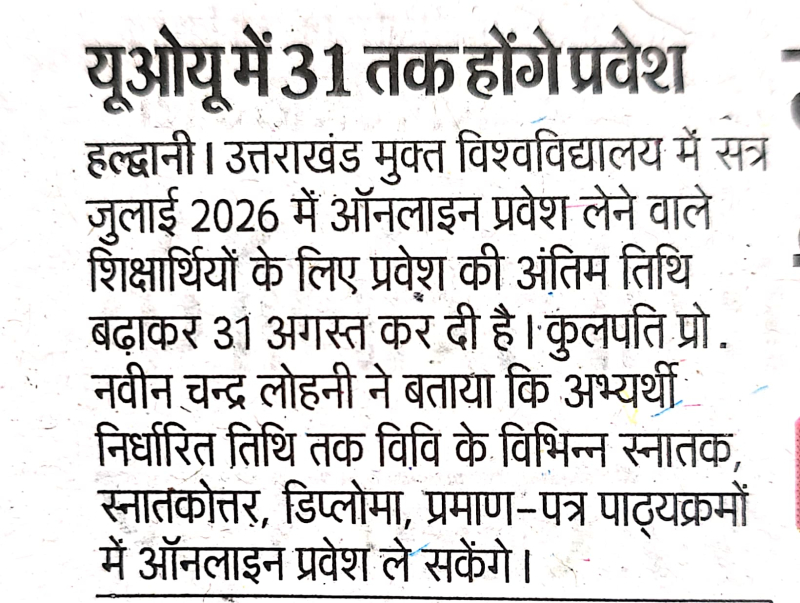 यूओयू में 31 तक होंगे प्रवेश

हल्द्वानी। उत्तराखंड मुक्त विश्वविद्यालय में सत्र जुलाई 2026 में ऑनलाइन प्रवेश लेने वाले शिक्षार्थियों के लिए प्रवेश की अंतिम तिथि बढ़ाकर 31 अगस्त कर दी है। कुलपति प्रो. नवीन चन्द्र लोहनी ने बताया कि अभ्यर्थी निर्धारित तिथि तक विवि के विभिन्न स्नातक, स्नातकोत्तर, डिप्लोमा, प्रमाण-पत्र पाठ्यक्रमों में ऑनलाइन प्रवेश ले सकेंगे।